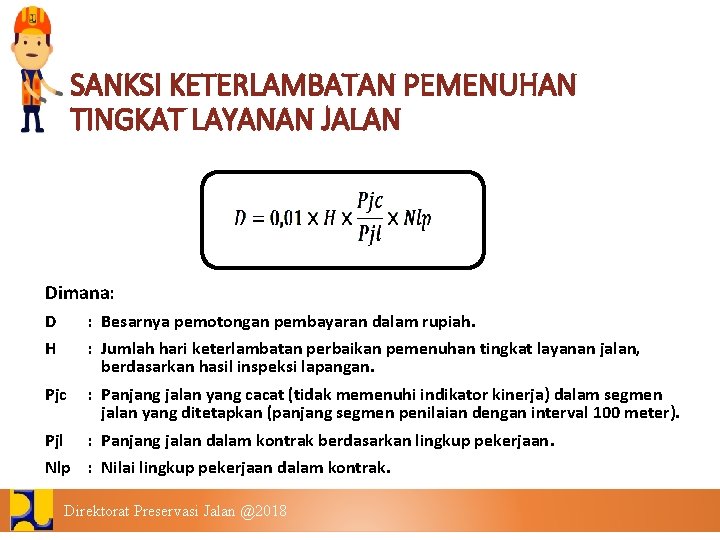 SANKSI KETERLAMBATAN PEMENUHAN TINGKAT LAYANAN JALAN

$D = 0{,}01 \times H \times \frac{Pjc}{Pjl} \times Nlp$

Dimana:

D : Besarnya pemotongan pembayaran dalam rupiah.

H : Jumlah hari keterlambatan perbaikan pemenuhan tingkat layanan jalan, berdasarkan hasil inspeksi lapangan.

Pjc : Panjang jalan yang cacat (tidak memenuhi indikator kinerja) dalam segmen jalan yang ditetapkan (panjang segmen penilaian dengan interval 100 meter).

Pjl : Panjang jalan dalam kontrak berdasarkan lingkup pekerjaan.

Nlp : Nilai lingkup pekerjaan dalam kontrak.

Direktorat Preservasi Jalan @2018